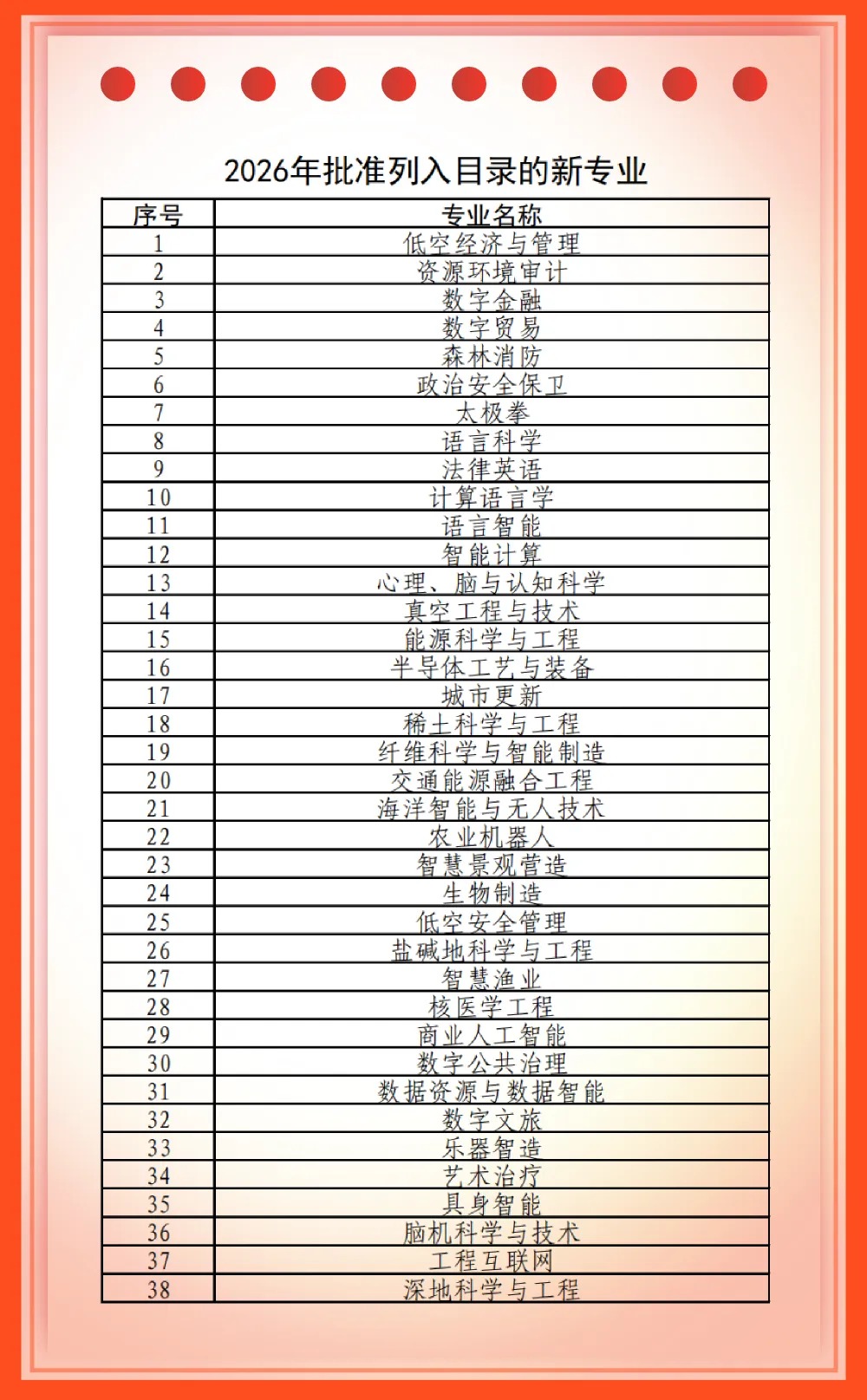 2026年批准列入目录的新专业

| 序号 | 专业名称 |
|---|---|
| 1 | 低空经济与管理 |
| 2 | 资源环境审计 |
| 3 | 数字金融 |
| 4 | 数字贸易 |
| 5 | 森林消防 |
| 6 | 政治安全保卫 |
| 7 | 太极拳 |
| 8 | 语言科学 |
| 9 | 法律英语 |
| 10 | 计算语言学 |
| 11 | 语言智能 |
| 12 | 智能计算 |
| 13 | 心理、脑与认知科学 |
| 14 | 真空工程与技术 |
| 15 | 能源科学与工程 |
| 16 | 半导体工艺与装备 |
| 17 | 城市更新 |
| 18 | 稀土科学与工程 |
| 19 | 纤维科学与智能制造 |
| 20 | 交通能源融合工程 |
| 21 | 海洋智能与无人技术 |
| 22 | 农业机器人 |
| 23 | 智慧景观营造 |
| 24 | 生物制造 |
| 25 | 低空安全管理 |
| 26 | 盐碱地科学与工程 |
| 27 | 智慧渔业 |
| 28 | 核医学工程 |
| 29 | 商业人工智能 |
| 30 | 数字公共治理 |
| 31 | 数据资源与数据智能 |
| 32 | 数字文旅 |
| 33 | 乐器智造 |
| 34 | 艺术治疗 |
| 35 | 具身智能 |
| 36 | 脑机科学与技术 |
| 37 | 工程互联网 |
| 38 | 深地科学与工程 |